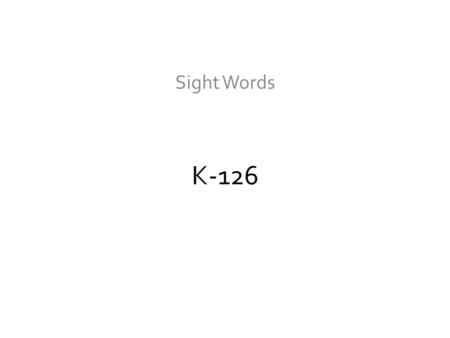 Sight Words

K-126